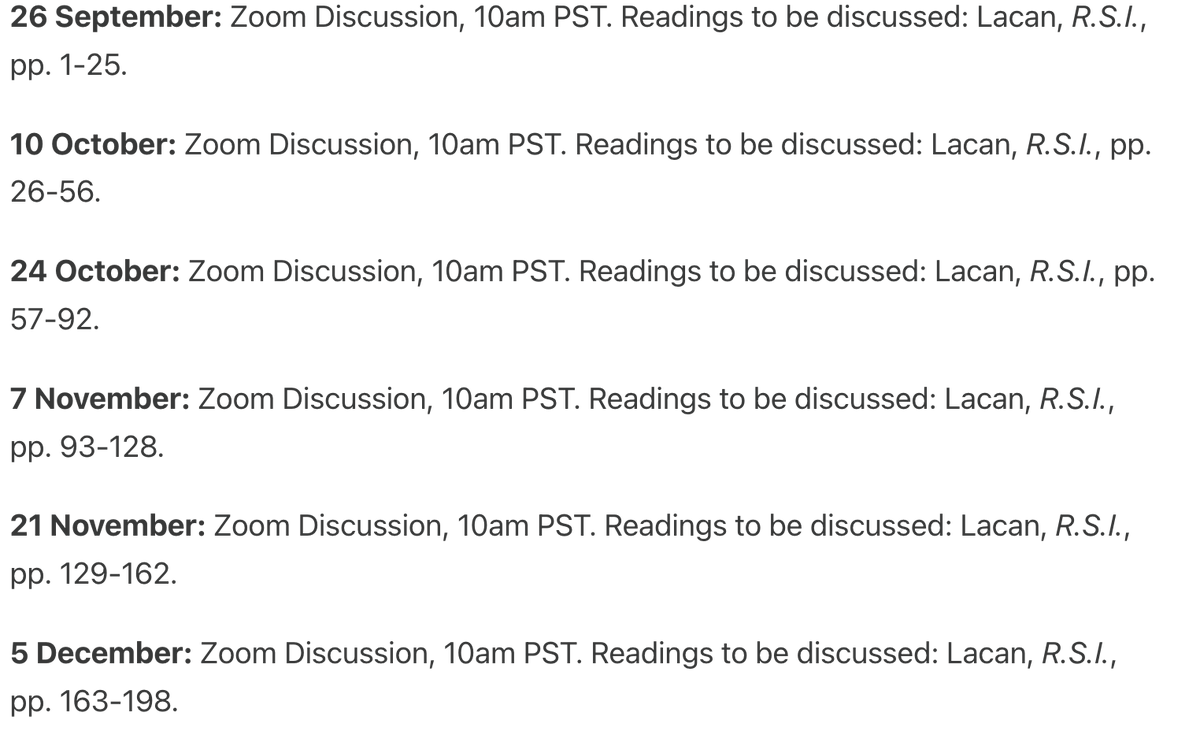 26 September: Zoom Discussion, 10am PST. Readings to be discussed: Lacan, R.S.I., pp. 1-25.

10 October: Zoom Discussion, 10am PST. Readings to be discussed: Lacan, R.S.I., pp. 26-56.

24 October: Zoom Discussion, 10am PST. Readings to be discussed: Lacan, R.S.I., pp. 57-92.

7 November: Zoom Discussion, 10am PST. Readings to be discussed: Lacan, R.S.I., pp. 93-128.

21 November: Zoom Discussion, 10am PST. Readings to be discussed: Lacan, R.S.I., pp. 129-162.

5 December: Zoom Discussion, 10am PST. Readings to be discussed: Lacan, R.S.I., pp. 163-198.